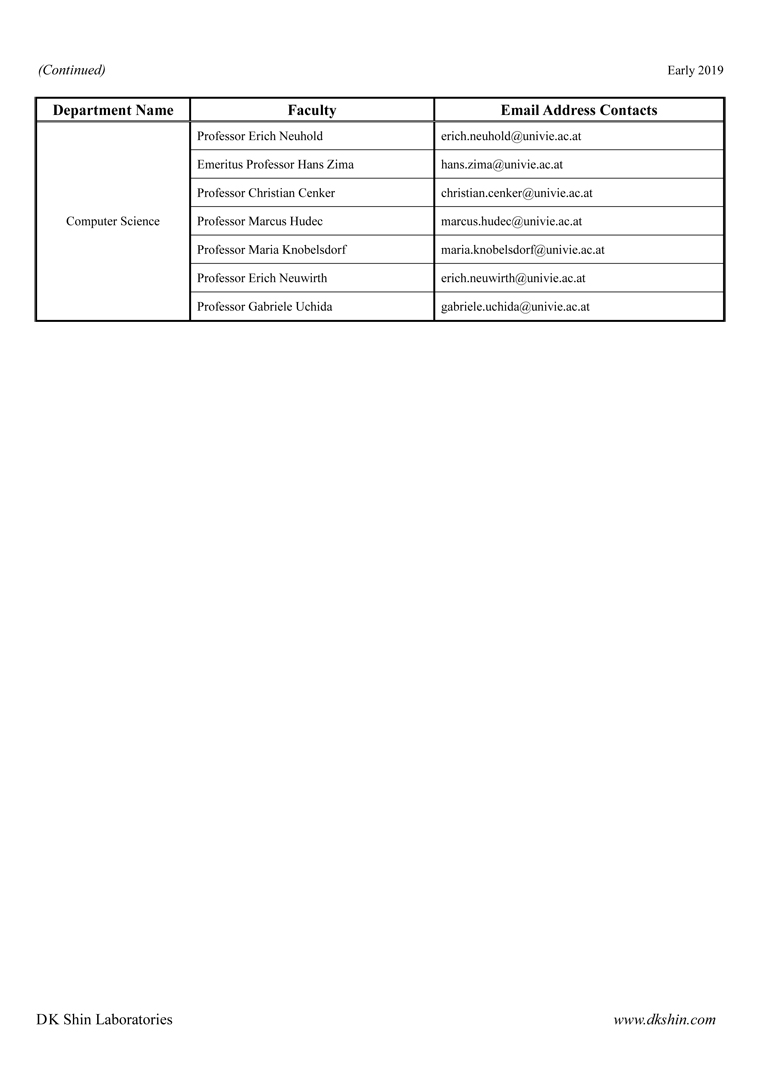 (Continued) Early 2019

| Department Name | Faculty | Email Address Contacts |
|---|---|---|
| Computer Science | Professor Erich Neuhold | erich.neuhold@univie.ac.at |
| | Emeritus Professor Hans Zima | hans.zima@univie.ac.at |
| | Professor Christian Cenker | christian.cenker@univie.ac.at |
| | Professor Marcus Hudec | marcus.hudec@univie.ac.at |
| | Professor Maria Knobelsdorf | maria.knobelsdorf@univie.ac.at |
| | Professor Erich Neuwirth | erich.neuwirth@univie.ac.at |
| | Professor Gabriele Uchida | gabriele.uchida@univie.ac.at |

DK Shin Laboratories www.dkshin.com